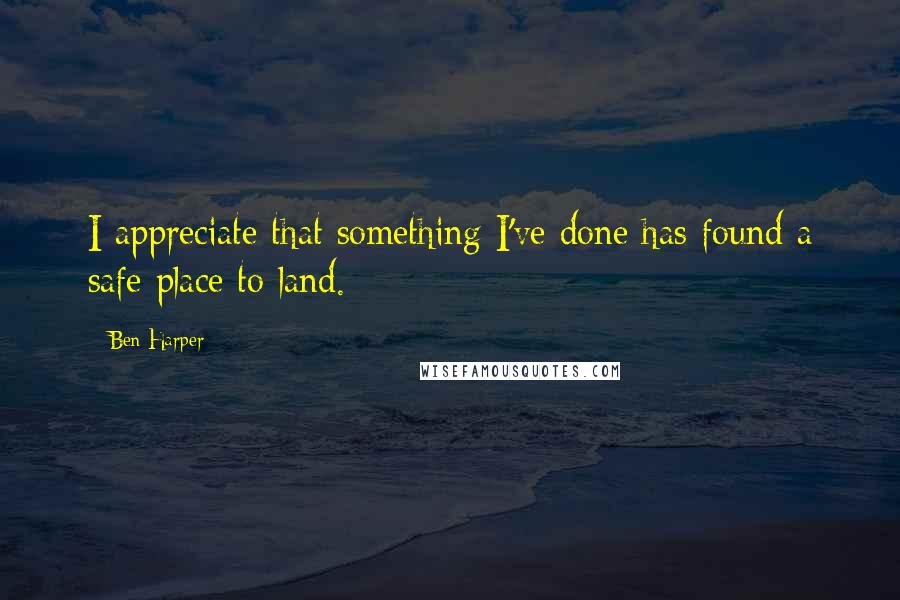 I appreciate that something I've done has found a safe place to land.

Ben Harper

WISEFAMOUSQUOTES.COM